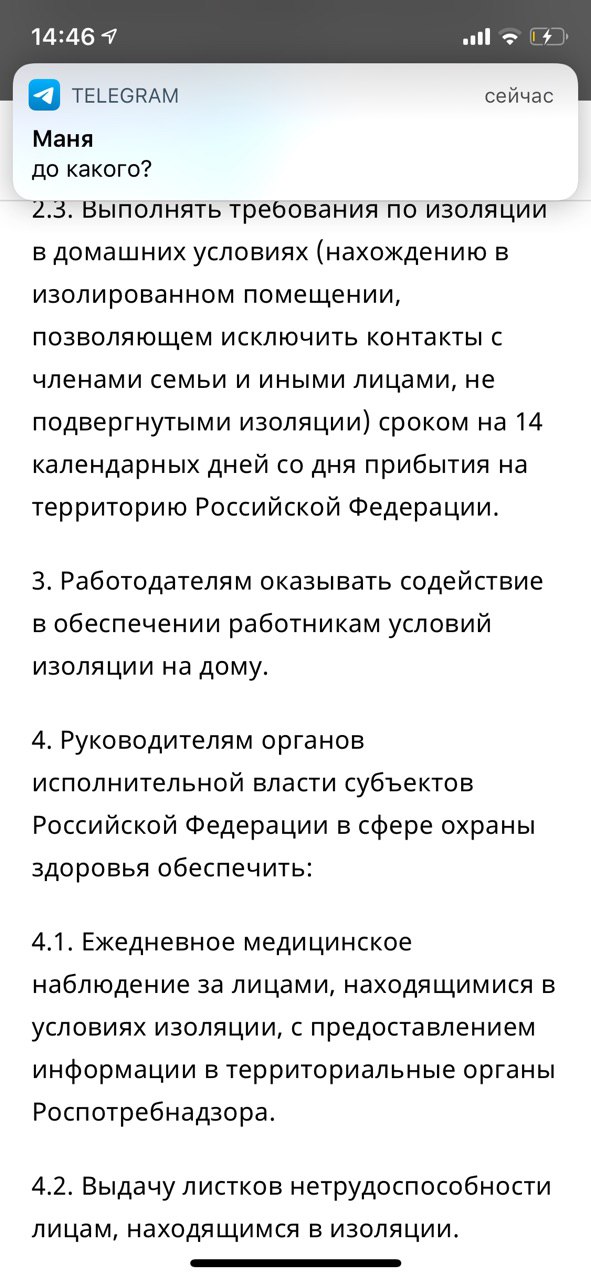 14:46

TELEGRAM
сейчас
Маня
до какого?

2.3. Выполнять требования по изоляции в домашних условиях (нахождению в изолированном помещении, позволяющем исключить контакты с членами семьи и иными лицами, не подвергнутыми изоляции) сроком на 14 календарных дней со дня прибытия на территорию Российской Федерации.

3. Работодателям оказывать содействие в обеспечении работникам условий изоляции на дому.

4. Руководителям органов исполнительной власти субъектов Российской Федерации в сфере охраны здоровья обеспечить:

4.1. Ежедневное медицинское наблюдение за лицами, находящимися в условиях изоляции, с предоставлением информации в территориальные органы Роспотребнадзора.

4.2. Выдачу листков нетрудоспособности лицам, находящимся в изоляции.